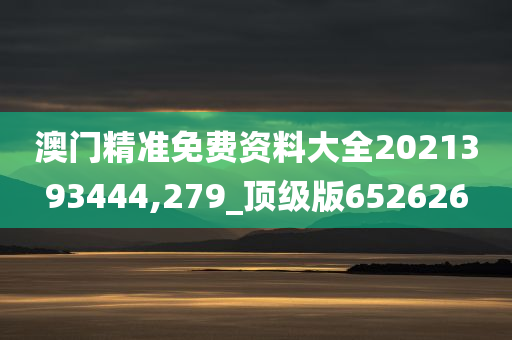 澳门精准免费资料大全2021393444,279_顶级版652626